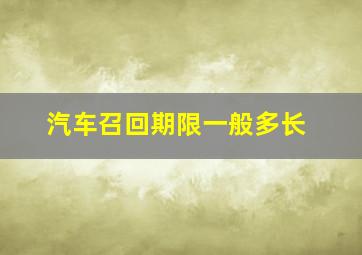 汽车召回期限一般多长